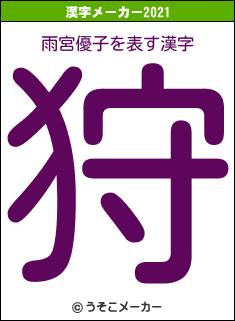 漢字メーカー2021

雨宮優子を表す漢字

狩

© うそこメーカー